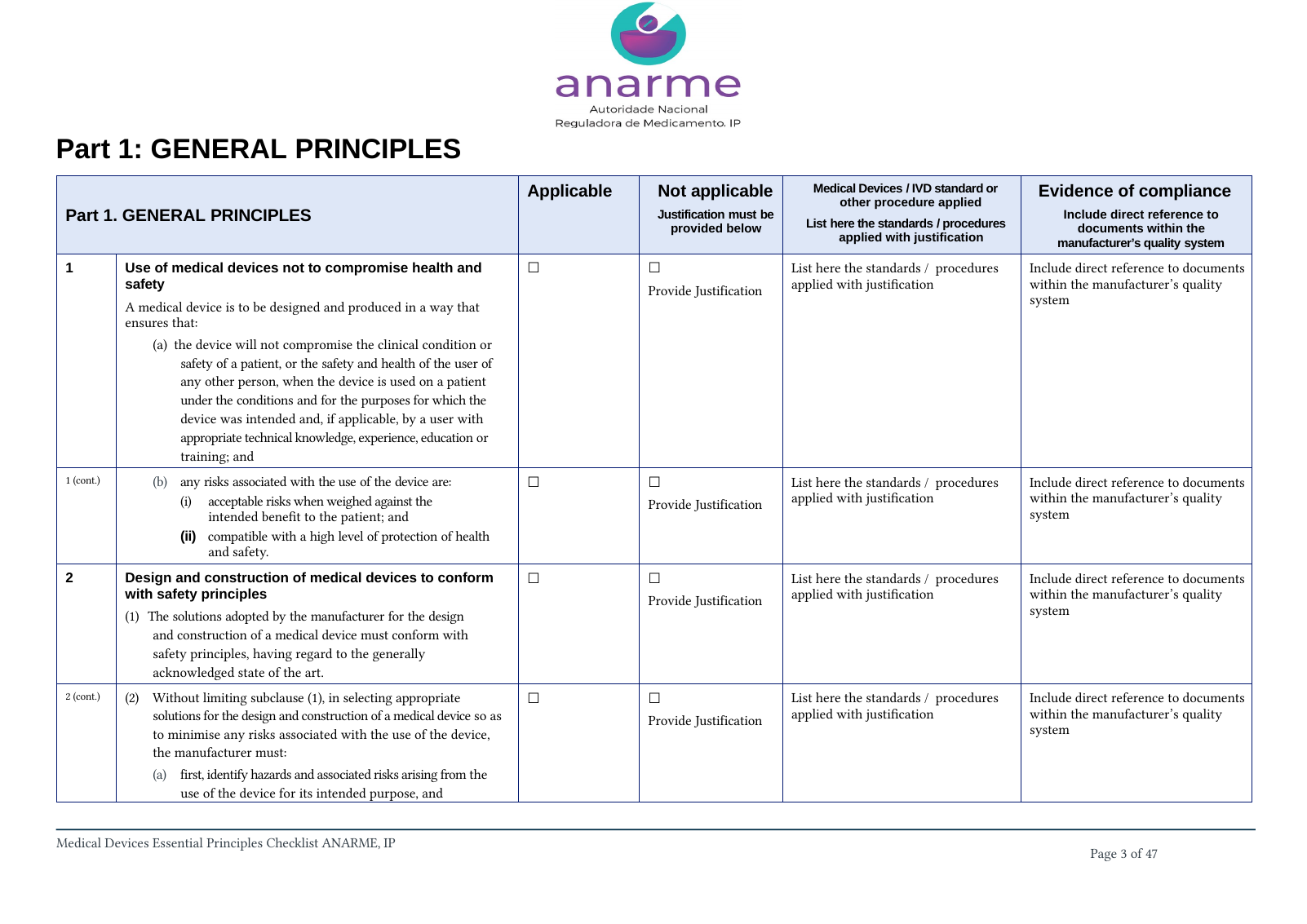 anarme
Autoridade Nacional
Reguladora de Medicamento, IP

Part 1: GENERAL PRINCIPLES

| Part 1. GENERAL PRINCIPLES | | Applicable | Not applicable Justification must be provided below | Medical Devices / IVD standard or other procedure applied List here the standards / procedures applied with justification | Evidence of compliance Include direct reference to documents within the manufacturer's quality system |
|---|---|---|---|---|---|
| 1 | Use of medical devices not to compromise health and safety A medical device is to be designed and produced in a way that ensures that: (a) the device will not compromise the clinical condition or safety of a patient, or the safety and health of the user of any other person, when the device is used on a patient under the conditions and for the purposes for which the device was intended and, if applicable, by a user with appropriate technical knowledge, experience, education or training; and | ☐ | ☐ Provide Justification | List here the standards / procedures applied with justification | Include direct reference to documents within the manufacturer's quality system |
| 1 (cont.) | (b) any risks associated with the use of the device are: (i) acceptable risks when weighed against the intended benefit to the patient; and (ii) compatible with a high level of protection of health and safety. | ☐ | ☐ Provide Justification | List here the standards / procedures applied with justification | Include direct reference to documents within the manufacturer's quality system |
| 2 | Design and construction of medical devices to conform with safety principles (1) The solutions adopted by the manufacturer for the design and construction of a medical device must conform with safety principles, having regard to the generally acknowledged state of the art. | ☐ | ☐ Provide Justification | List here the standards / procedures applied with justification | Include direct reference to documents within the manufacturer's quality system |
| 2 (cont.) | (2) Without limiting subclause (1), in selecting appropriate solutions for the design and construction of a medical device so as to minimise any risks associated with the use of the device, the manufacturer must: (a) first, identify hazards and associated risks arising from the use of the device for its intended purpose, and | ☐ | ☐ Provide Justification | List here the standards / procedures applied with justification | Include direct reference to documents within the manufacturer's quality system |

Medical Devices Essential Principles Checklist ANARME, IP

Page 3 of 47